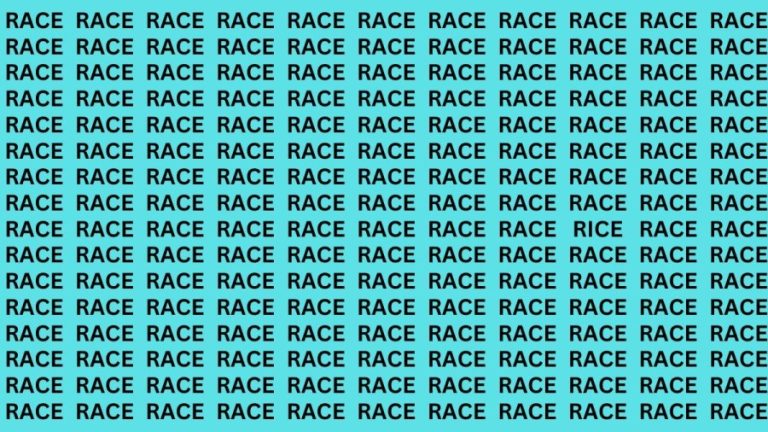 RACE RACE RACE RACE RACE RACE RACE RACE RACE RACE RACE
RACE RACE RACE RACE RACE RACE RACE RACE RACE RACE RACE
RACE RACE RACE RACE RACE RACE RACE RACE RACE RACE RACE
RACE RACE RACE RACE RACE RACE RACE RACE RACE RACE RACE
RACE RACE RACE RACE RACE RACE RACE RACE RACE RACE RACE
RACE RACE RACE RACE RACE RACE RACE RACE RACE RACE RACE
RACE RACE RACE RACE RACE RACE RACE RACE RACE RACE RACE
RACE RACE RACE RACE RACE RACE RACE RACE RACE RACE RACE
RACE RACE RACE RACE RACE RACE RACE RACE RICE RACE RACE
RACE RACE RACE RACE RACE RACE RACE RACE RACE RACE RACE
RACE RACE RACE RACE RACE RACE RACE RACE RACE RACE RACE
RACE RACE RACE RACE RACE RACE RACE RACE RACE RACE RACE
RACE RACE RACE RACE RACE RACE RACE RACE RACE RACE RACE
RACE RACE RACE RACE RACE RACE RACE RACE RACE RACE RACE
RACE RACE RACE RACE RACE RACE RACE RACE RACE RACE RACE
RACE RACE RACE RACE RACE RACE RACE RACE RACE RACE RACE